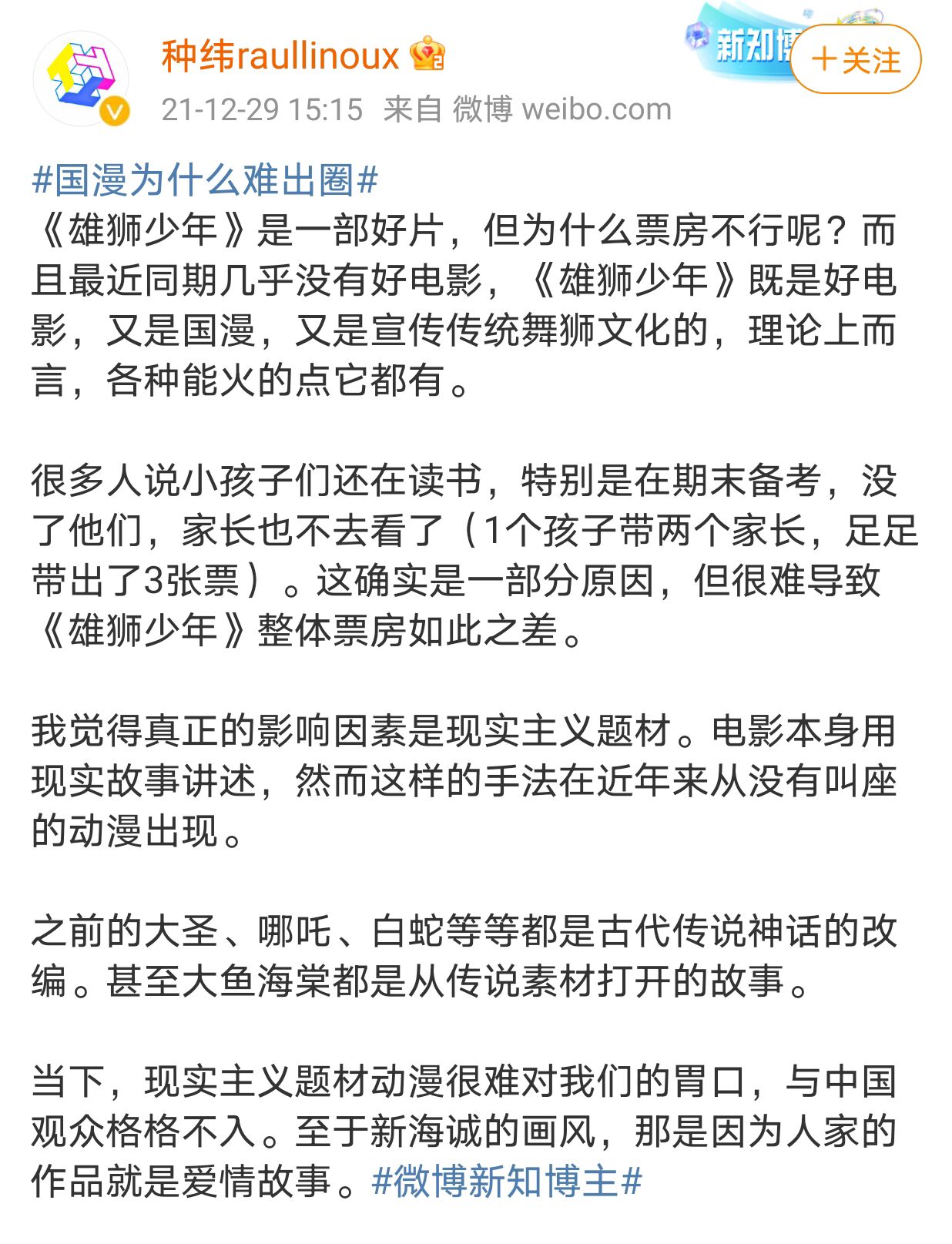 种纬raullinoux

新知博

+关注

21-12-29 15:15 来自 微博 weibo.com

#国漫为什么难出圈#
《雄狮少年》是一部好片，但为什么票房不行呢？而且最近同期几乎没有好电影，《雄狮少年》既是好电影，又是国漫，又是宣传传统舞狮文化的，理论上而言，各种能火的点它都有。

很多人说小孩子们还在读书，特别是在期末备考，没了他们，家长也不去看了（1个孩子带两个家长，足足带出了3张票）。这确实是一部分原因，但很难导致《雄狮少年》整体票房如此之差。

我觉得真正的影响因素是现实主义题材。电影本身用现实故事讲述，然而这样的手法在近年来从没有叫座的动漫出现。

之前的大圣、哪吒、白蛇等等都是古代传说神话的改编。甚至大鱼海棠都是从传说素材打开的故事。

当下，现实主义题材动漫很难对我们的胃口，与中国观众格格不入。至于新海诚的画风，那是因为人家的作品就是爱情故事。#微博新知博主#